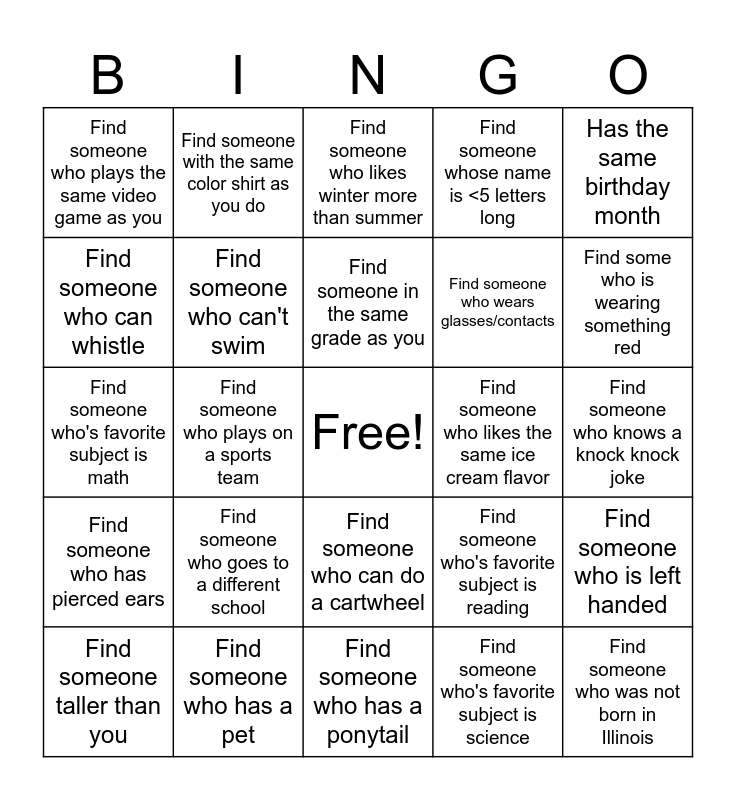 | B | I | N | G | O |
|---|---|---|---|---|
| Find someone who plays the same video game as you | Find someone with the same color shirt as you do | Find someone who likes winter more than summer | Find someone whose name is <5 letters long | Has the same birthday month |
| Find someone who can whistle | Find someone who can't swim | Find someone in the same grade as you | Find someone who wears glasses/contacts | Find some who is wearing something red |
| Find someone who's favorite subject is math | Find someone who plays on a sports team | Free! | Find someone who likes the same ice cream flavor | Find someone who knows a knock knock joke |
| Find someone who has pierced ears | Find someone who goes to a different school | Find someone who can do a cartwheel | Find someone who's favorite subject is reading | Find someone who is left handed |
| Find someone taller than you | Find someone who has a pet | Find someone who has a ponytail | Find someone who's favorite subject is science | Find someone who was not born in Illinois |